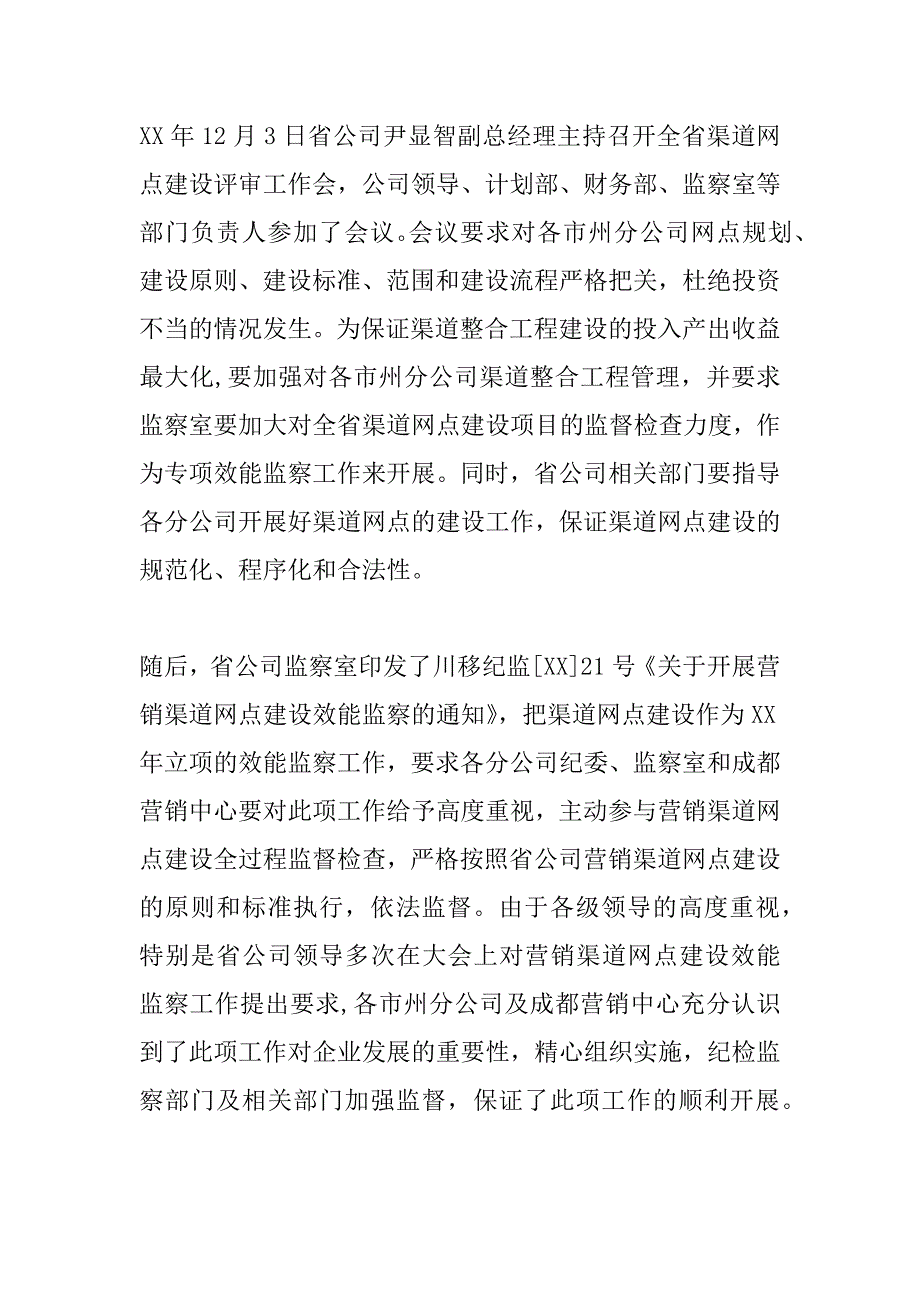 XX 年 12 月 3 日省公司尹显智副总经理主持召开全省渠道网点建设评审工作会，公司领导、计划部、财务部、监察室等部门负责人参加了会议。会议要求对各市州分公司网点规划、建设原则、建设标准、范围和建设流程严格把关，杜绝投资不当的情况发生。为保证渠道整合工程建设的投入产出收益最大化,要加强对各市州分公司渠道整合工程管理，并要求监察室要加大对全省渠道网点建设项目的监督检查力度，作为专项效能监察工作来开展。同时，省公司相关部门要指导各分公司开展好渠道网点的建设工作，保证渠道网点建设的规范化、程序化和合法性。

随后，省公司监察室印发了川移纪监[XX]21 号《关于开展营销渠道网点建设效能监察的通知》，把渠道网点建设作为 XX 年立项的效能监察工作，要求各分公司纪委、监察室和成都营销中心要对此项工作给予高度重视，主动参与营销渠道网点建设全过程监督检查，严格按照省公司营销渠道网点建设的原则和标准执行，依法监督。由于各级领导的高度重视，特别是省公司领导多次在大会上对营销渠道网点建设效能监察工作提出要求,各市州分公司及成都营销中心充分认识到了此项工作对企业发展的重要性，精心组织实施，纪检监察部门及相关部门加强监督，保证了此项工作的顺利开展。